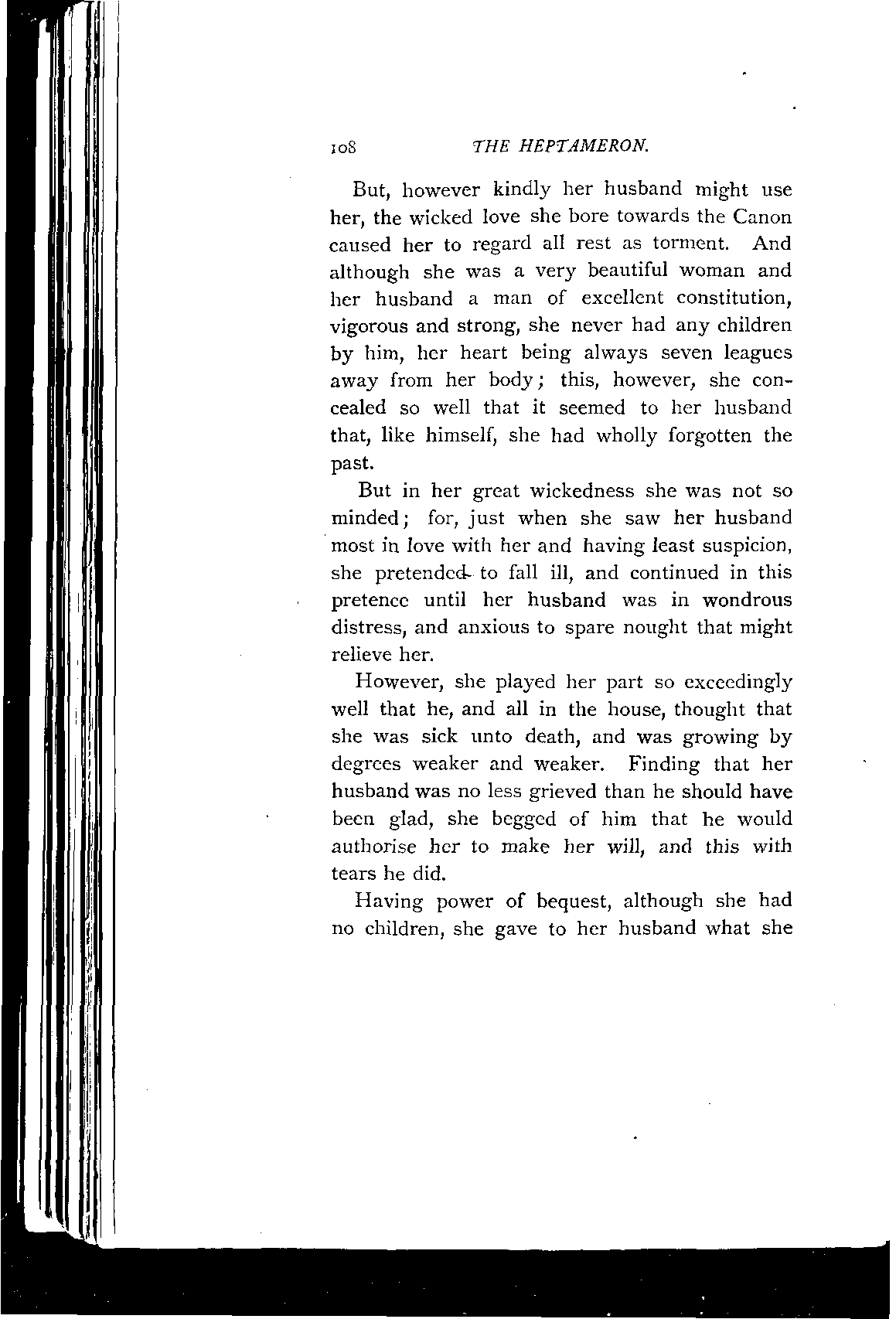 108 THE HEPTAMERON.

But, however kindly her husband might use her, the wicked love she bore towards the Canon caused her to regard all rest as torment. And although she was a very beautiful woman and her husband a man of excellent constitution, vigorous and strong, she never had any children by him, her heart being always seven leagues away from her body; this, however, she concealed so well that it seemed to her husband that, like himself, she had wholly forgotten the past.

But in her great wickedness she was not so minded; for, just when she saw her husband most in love with her and having least suspicion, she pretended to fall ill, and continued in this pretence until her husband was in wondrous distress, and anxious to spare nought that might relieve her.

However, she played her part so exceedingly well that he, and all in the house, thought that she was sick unto death, and was growing by degrees weaker and weaker. Finding that her husband was no less grieved than he should have been glad, she begged of him that he would authorise her to make her will, and this with tears he did.

Having power of bequest, although she had no children, she gave to her husband what she